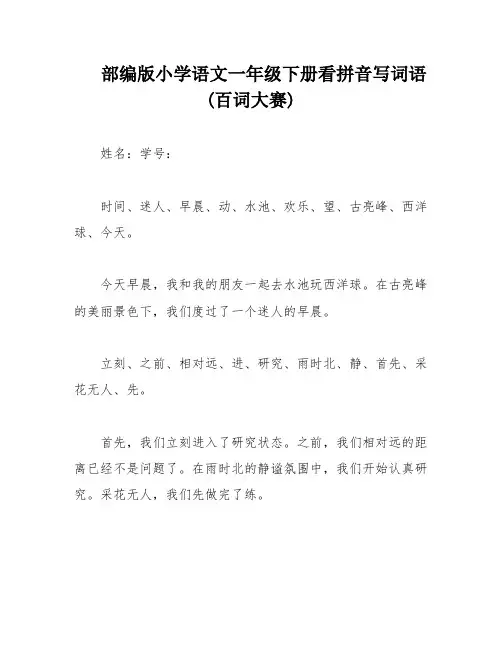 部编版小学语文一年级下册看拼音写词语（百词大赛）

姓名：学号：

时间、迷人、早晨、动、水池、欢乐、望、古亮峰、西洋球、今天。

今天早晨，我和我的朋友一起去水池玩西洋球。在古亮峰的美丽景色下，我们度过了一个迷人的早晨。

立刻、之前、相对远、进、研究、雨时北、静、首先、采花无人、先。

首先，我们立刻进入了研究状态。之前，我们相对远的距离已经不是问题了。在雨时北的静谧氛围中，我们开始认真研究。采花无人，我们先做完了练。